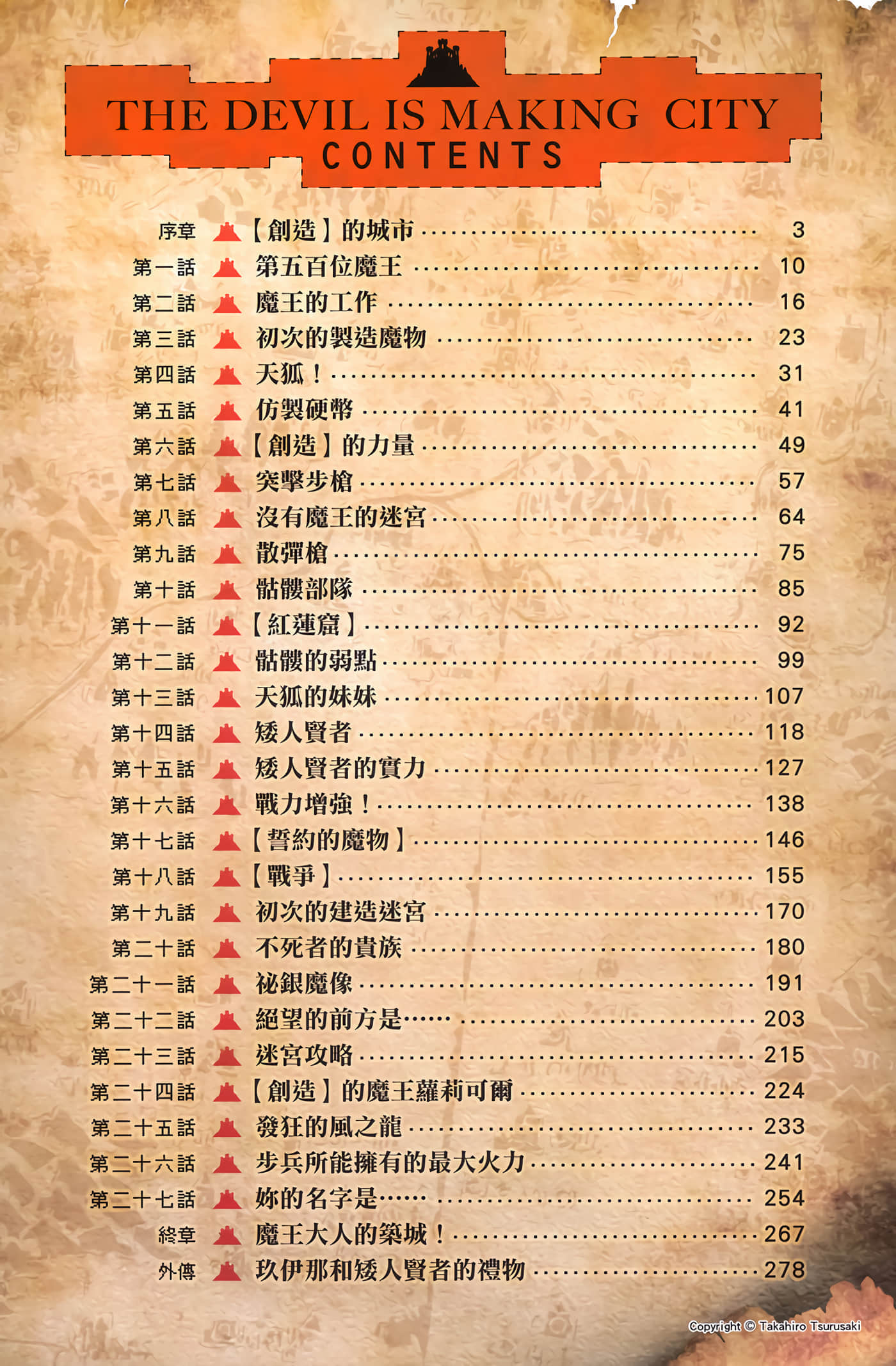 THE DEVIL IS MAKING CITY
CONTENTS

序章 【創造】的城市 3
第一話 第五百位魔王 10
第二話 魔王的工作 16
第三話 初次的製造魔物 23
第四話 天狐！ 31
第五話 仿製硬幣 41
第六話 【創造】的力量 49
第七話 突擊步槍 57
第八話 沒有魔王的迷宮 64
第九話 散彈槍 75
第十話 骷髏部隊 85
第十一話 【紅蓮窟】 92
第十二話 骷髏的弱點 99
第十三話 天狐的妹妹 107
第十四話 矮人賢者 118
第十五話 矮人賢者的實力 127
第十六話 戰力增強！ 138
第十七話 【誓約的魔物】 146
第十八話 【戰爭】 155
第十九話 初次的建造迷宮 170
第二十話 不死者的貴族 180
第二十一話 祕銀魔像 191
第二十二話 絕望的前方是…… 203
第二十三話 迷宮攻略 215
第二十四話 【創造】的魔王蘿莉可爾 224
第二十五話 發狂的風之龍 233
第二十六話 步兵所能擁有的最大火力 241
第二十七話 妳的名字是…… 254
終章 魔王大人的築城！ 267
外傳 玖伊那和矮人賢者的禮物 278

Copyright © Takahiro Tsurusaki